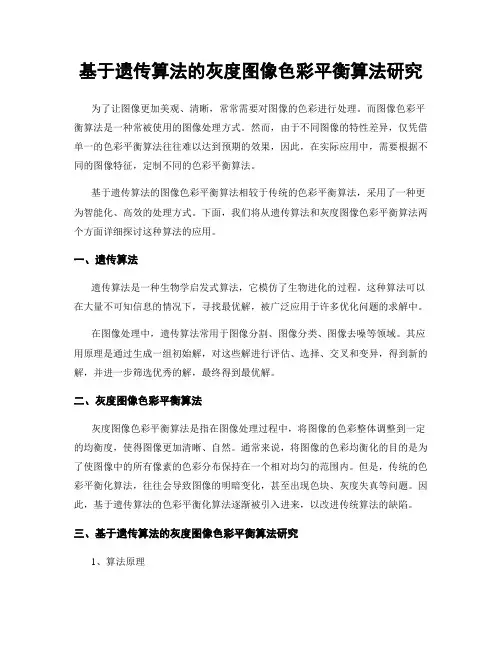 基于遗传算法的灰度图像色彩平衡算法研究

为了让图像更加美观、清晰，常常需要对图像的色彩进行处理。而图像色彩平衡算法是一种常被使用的图像处理方式。然而，由于不同图像的特性差异，仅凭借单一的色彩平衡算法往往难以达到预期的效果，因此，在实际应用中，需要根据不同的图像特征，定制不同的色彩平衡算法。

基于遗传算法的图像色彩平衡算法相较于传统的色彩平衡算法，采用了一种更为智能化、高效的处理方式。下面，我们将从遗传算法和灰度图像色彩平衡算法两个方面详细探讨这种算法的应用。

一、遗传算法

遗传算法是一种生物学启发式算法，它模仿了生物进化的过程。这种算法可以在大量不可知信息的情况下，寻找最优解，被广泛应用于许多优化问题的求解中。

在图像处理中，遗传算法常用于图像分割、图像分类、图像去噪等领域。其应用原理是通过生成一组初始解，对这些解进行评估、选择、交叉和变异，得到新的解，并进一步筛选优秀的解，最终得到最优解。

二、灰度图像色彩平衡算法

灰度图像色彩平衡算法是指在图像处理过程中，将图像的色彩整体调整到一定的均衡度，使得图像更加清晰、自然。通常来说，将图像的色彩均衡化的目的是为了使图像中的所有像素的色彩分布保持在一个相对均匀的范围内。但是，传统的色彩平衡化算法，往往会导致图像的明暗变化，甚至出现色块、灰度失真等问题。因此，基于遗传算法的色彩平衡化算法逐渐被引入进来，以改进传统算法的缺陷。

三、基于遗传算法的灰度图像色彩平衡算法研究

1、算法原理